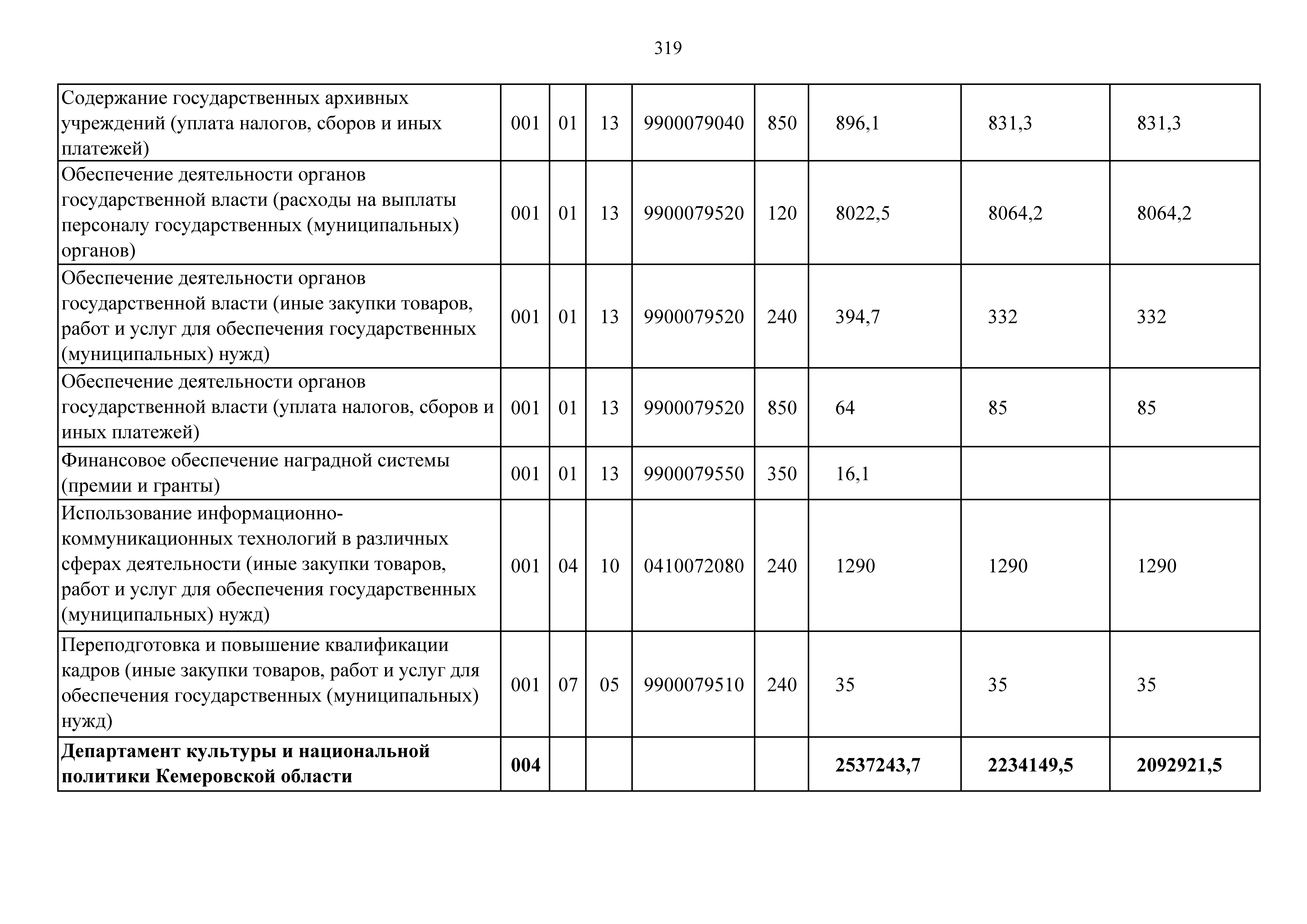 319

| | | | | | | | | |
|---|---|---|---|---|---|---|---|---|
| Содержание государственных архивных учреждений (уплата налогов, сборов и иных платежей) | 001 | 01 | 13 | 9900079040 | 850 | 896,1 | 831,3 | 831,3 |
| Обеспечение деятельности органов государственной власти (расходы на выплаты персоналу государственных (муниципальных) органов) | 001 | 01 | 13 | 9900079520 | 120 | 8022,5 | 8064,2 | 8064,2 |
| Обеспечение деятельности органов государственной власти (иные закупки товаров, работ и услуг для обеспечения государственных (муниципальных) нужд) | 001 | 01 | 13 | 9900079520 | 240 | 394,7 | 332 | 332 |
| Обеспечение деятельности органов государственной власти (уплата налогов, сборов и иных платежей) | 001 | 01 | 13 | 9900079520 | 850 | 64 | 85 | 85 |
| Финансовое обеспечение наградной системы (премии и гранты) | 001 | 01 | 13 | 9900079550 | 350 | 16,1 | | |
| Использование информационно-коммуникационных технологий в различных сферах деятельности (иные закупки товаров, работ и услуг для обеспечения государственных (муниципальных) нужд) | 001 | 04 | 10 | 0410072080 | 240 | 1290 | 1290 | 1290 |
| Переподготовка и повышение квалификации кадров (иные закупки товаров, работ и услуг для обеспечения государственных (муниципальных) нужд) | 001 | 07 | 05 | 9900079510 | 240 | 35 | 35 | 35 |
| **Департамент культуры и национальной политики Кемеровской области** | **004** | | | | | **2537243,7** | **2234149,5** | **2092921,5** |